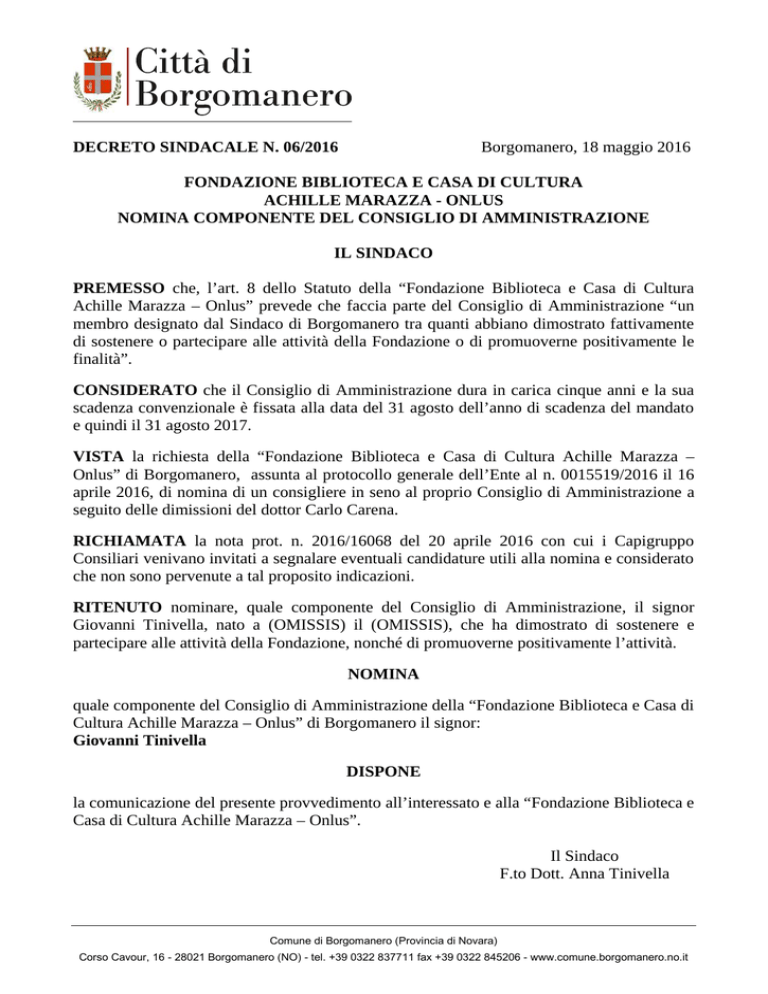 Città di Borgomanero

DECRETO SINDACALE N. 06/2016

Borgomanero, 18 maggio 2016

FONDAZIONE BIBLIOTECA E CASA DI CULTURA
ACHILLE MARAZZA - ONLUS
NOMINA COMPONENTE DEL CONSIGLIO DI AMMINISTRAZIONE

IL SINDACO

PREMESSO che, l'art. 8 dello Statuto della "Fondazione Biblioteca e Casa di Cultura Achille Marazza – Onlus" prevede che faccia parte del Consiglio di Amministrazione "un membro designato dal Sindaco di Borgomanero tra quanti abbiano dimostrato fattivamente di sostenere o partecipare alle attività della Fondazione o di promuoverne positivamente le finalità".

CONSIDERATO che il Consiglio di Amministrazione dura in carica cinque anni e la sua scadenza convenzionale è fissata alla data del 31 agosto dell'anno di scadenza del mandato e quindi il 31 agosto 2017.

VISTA la richiesta della "Fondazione Biblioteca e Casa di Cultura Achille Marazza – Onlus" di Borgomanero, assunta al protocollo generale dell'Ente al n. 0015519/2016 il 16 aprile 2016, di nomina di un consigliere in seno al proprio Consiglio di Amministrazione a seguito delle dimissioni del dottor Carlo Carena.

RICHIAMATA la nota prot. n. 2016/16068 del 20 aprile 2016 con cui i Capigruppo Consiliari venivano invitati a segnalare eventuali candidature utili alla nomina e considerato che non sono pervenute a tal proposito indicazioni.

RITENUTO nominare, quale componente del Consiglio di Amministrazione, il signor Giovanni Tinivella, nato a (OMISSIS) il (OMISSIS), che ha dimostrato di sostenere e partecipare alle attività della Fondazione, nonché di promuoverne positivamente l'attività.

NOMINA

quale componente del Consiglio di Amministrazione della "Fondazione Biblioteca e Casa di Cultura Achille Marazza – Onlus" di Borgomanero il signor:
Giovanni Tinivella

DISPONE

la comunicazione del presente provvedimento all'interessato e alla "Fondazione Biblioteca e Casa di Cultura Achille Marazza – Onlus".

Il Sindaco
F.to Dott. Anna Tinivella

Comune di Borgomanero (Provincia di Novara)
Corso Cavour, 16 - 28021 Borgomanero (NO) - tel. +39 0322 837711 fax +39 0322 845206 - www.comune.borgomanero.no.it